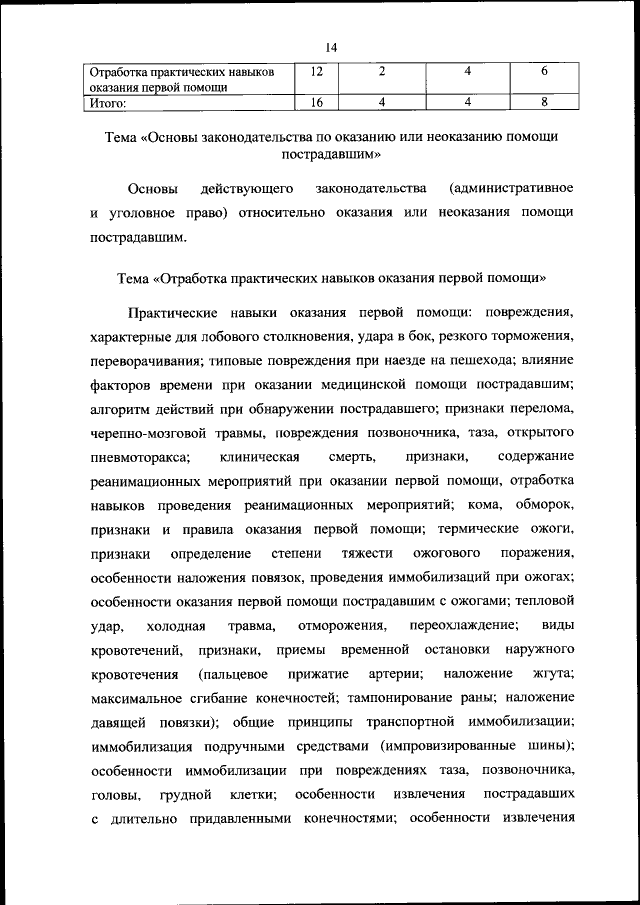 14

| Отработка практических навыков оказания первой помощи | 12 | 2 | 4 | 6 |
|---|---|---|---|---|
| Итого: | 16 | 4 | 4 | 8 |

Тема «Основы законодательства по оказанию или неоказанию помощи пострадавшим»

Основы действующего законодательства (административное и уголовное право) относительно оказания или неоказания помощи пострадавшим.

Тема «Отработка практических навыков оказания первой помощи»

Практические навыки оказания первой помощи: повреждения, характерные для лобового столкновения, удара в бок, резкого торможения, переворачивания; типовые повреждения при наезде на пешехода; влияние факторов времени при оказании медицинской помощи пострадавшим; алгоритм действий при обнаружении пострадавшего; признаки перелома, черепно-мозговой травмы, повреждения позвоночника, таза, открытого пневмоторакса; клиническая смерть, признаки, содержание реанимационных мероприятий при оказании первой помощи, отработка навыков проведения реанимационных мероприятий; кома, обморок, признаки и правила оказания первой помощи; термические ожоги, признаки определение степени тяжести ожогового поражения, особенности наложения повязок, проведения иммобилизаций при ожогах; особенности оказания первой помощи пострадавшим с ожогами; тепловой удар, холодная травма, отморожения, переохлаждение; виды кровотечений, признаки, приемы временной остановки наружного кровотечения (пальцевое прижатие артерии; наложение жгута; максимальное сгибание конечностей; тампонирование раны; наложение давящей повязки); общие принципы транспортной иммобилизации; иммобилизация подручными средствами (импровизированные шины); особенности иммобилизации при повреждениях таза, позвоночника, головы, грудной клетки; особенности извлечения пострадавших с длительно придавленными конечностями; особенности извлечения